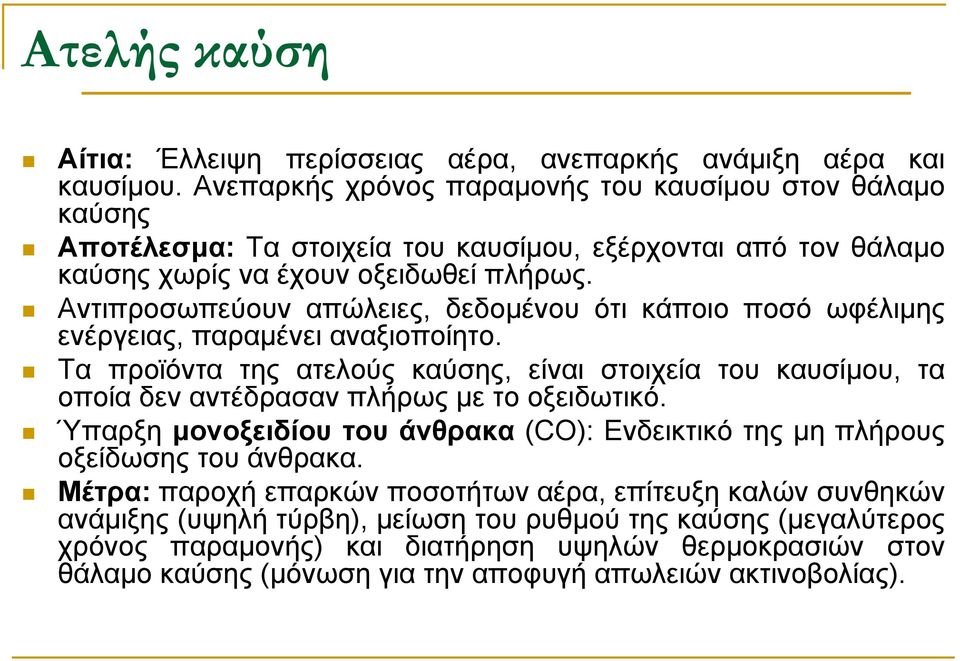 Ατελής καύση

Αίτια: Έλλειψη περίσσειας αέρα, ανεπαρκής ανάμιξη αέρα και καυσίμου. Ανεπαρκής χρόνος παραμονής του καυσίμου στον θάλαμο καύσης

Αποτέλεσμα: Τα στοιχεία του καυσίμου, εξέρχονται από τον θάλαμο καύσης χωρίς να έχουν οξειδωθεί πλήρως.

Αντιπροσωπεύουν απώλειες, δεδομένου ότι κάποιο ποσό ωφέλιμης ενέργειας, παραμένει αναξιοποίητο.

Τα προϊόντα της ατελούς καύσης, είναι στοιχεία του καυσίμου, τα οποία δεν αντέδρασαν πλήρως με το οξειδωτικό.

Ύπαρξη μονοξειδίου του άνθρακα (CO): Ενδεικτικό της μη πλήρους οξείδωσης του άνθρακα.

Μέτρα: παροχή επαρκών ποσοτήτων αέρα, επίτευξη καλών συνθηκών ανάμιξης (υψηλή τύρβη), μείωση του ρυθμού της καύσης (μεγαλύτερος χρόνος παραμονής) και διατήρηση υψηλών θερμοκρασιών στον θάλαμο καύσης (μόνωση για την αποφυγή απωλειών ακτινοβολίας).